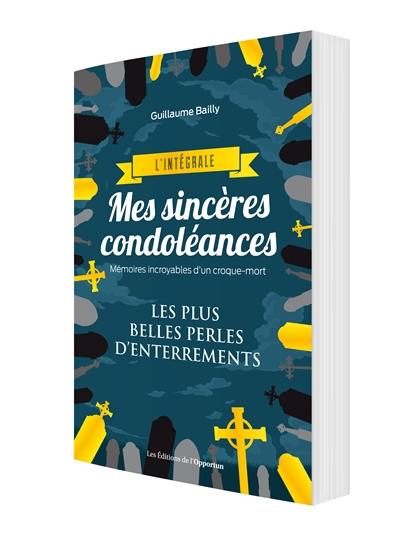 Guillaume Bailly

L'INTÉGRALE

Mes sincères condoléances

Mémoires incroyables d'un croque-mort

LES PLUS BELLES PERLES D'ENTERREMENTS

Les Éditions de l'Opportun